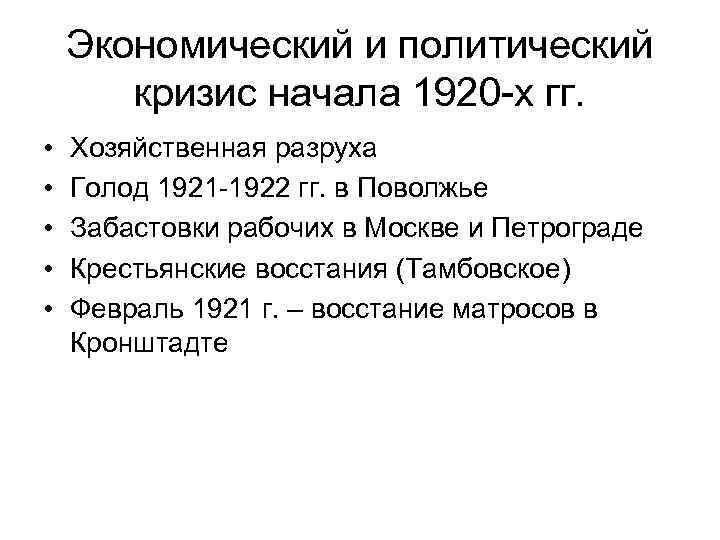 Экономический и политический кризис начала 1920-х гг.

• Хозяйственная разруха
• Голод 1921-1922 гг. в Поволжье
• Забастовки рабочих в Москве и Петрограде
• Крестьянские восстания (Тамбовское)
• Февраль 1921 г. – восстание матросов в Кронштадте